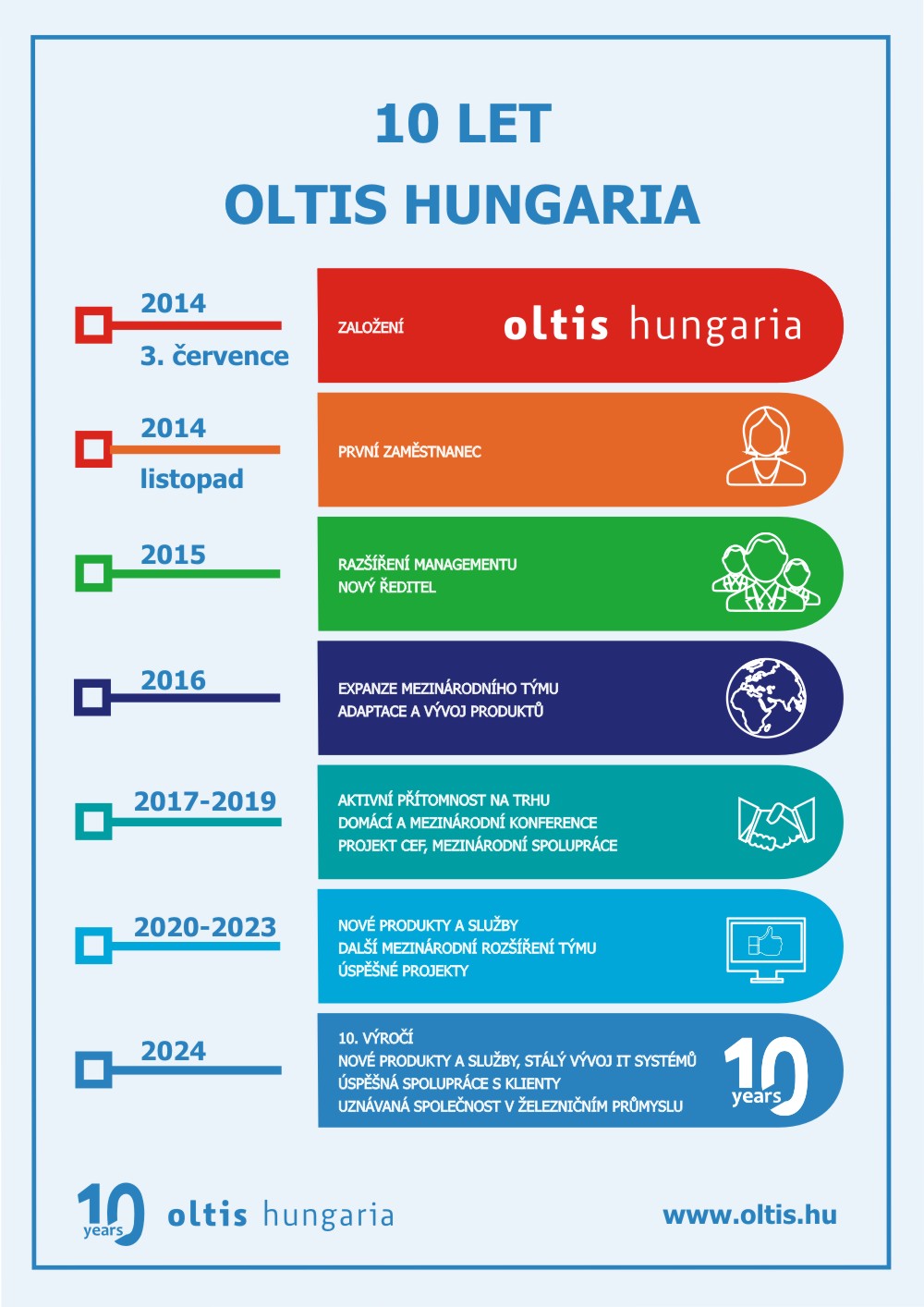 10 LET
OLTIS HUNGARIA

2014
3. července

ZALOŽENÍ oltis hungaria

2014
listopad

PRVNÍ ZAMĚSTNANEC

2015

RAZŠÍŘENÍ MANAGEMENTU
NOVÝ ŘEDITEL

2016

EXPANZE MEZINÁRODNÍHO TÝMU
ADAPTACE A VÝVOJ PRODUKTŮ

2017-2019

AKTIVNÍ PŘÍTOMNOST NA TRHU
DOMÁCÍ A MEZINÁRODNÍ KONFERENCE
PROJEKT CEF, MEZINÁRODNÍ SPOLUPRÁCE

2020-2023

NOVÉ PRODUKTY A SLUŽBY
DALŠÍ MEZINÁRODNÍ ROZŠÍŘENÍ TÝMU
ÚSPĚŠNÉ PROJEKTY

2024

10. VÝROČÍ
NOVÉ PRODUKTY A SLUŽBY, STÁLÝ VÝVOJ IT SYSTÉMŮ
ÚSPĚŠNÁ SPOLUPRÁCE S KLIENTY
UZNÁVANÁ SPOLEČNOST V ŽELEZNIČNÍM PRŮMYSLU

10 years

10 years oltis hungaria

www.oltis.hu